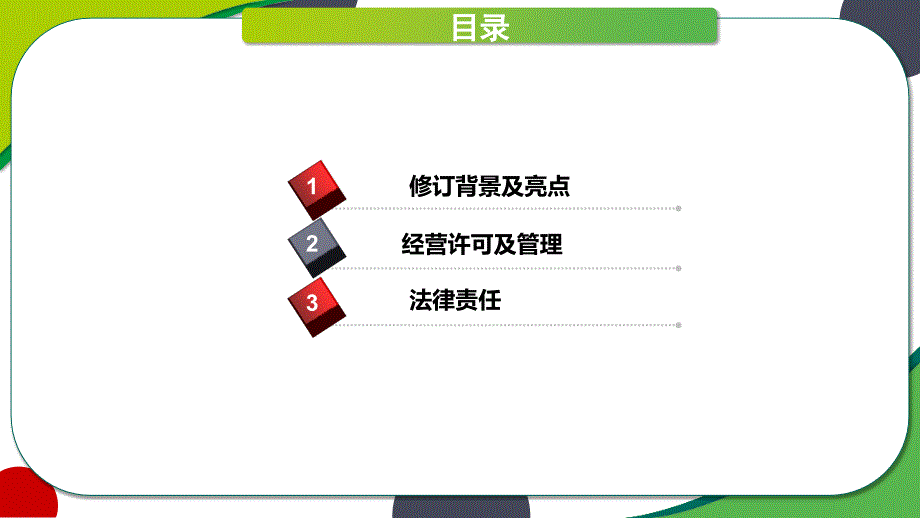 目录

1 修订背景及亮点

2 经营许可及管理

3 法律责任